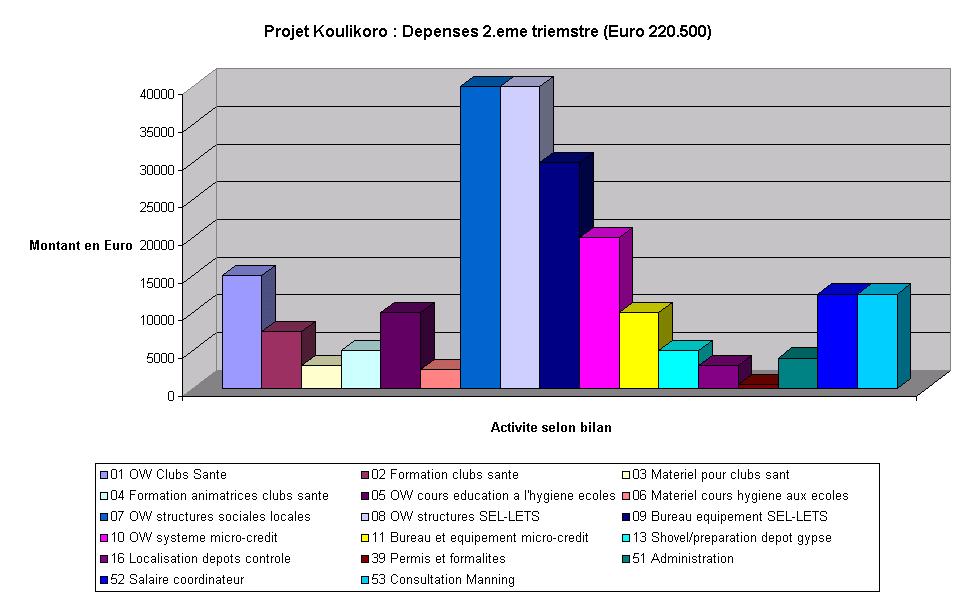 Projet Koulikoro : Depenses 2.eme triemstre (Euro 220.500)

Montant en Euro

40000
35000
30000
25000
20000
15000
10000
5000
0

Activite selon bilan

01 OW Clubs Sante
02 Formation clubs sante
03 Materiel pour clubs sant
04 Formation animatrices clubs sante
05 OW cours education a l'hygiene ecoles
06 Materiel cours hygiene aux ecoles
07 OW structures sociales locales
08 OW structures SEL-LETS
09 Bureau equipement SEL-LETS
10 OW systeme micro-credit
11 Bureau et equipement micro-credit
13 Shovel/preparation depot gypse
16 Localisation depots controle
39 Permis et formalites
51 Administration
52 Salaire coordinateur
53 Consultation Manning